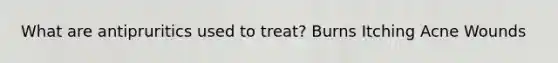 What are antipruritics used to treat? Burns Itching Acne Wounds